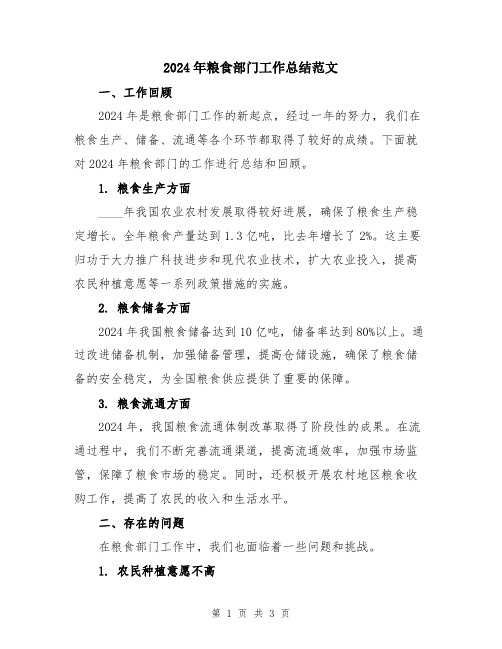 2024年粮食部门工作总结范文

一、工作回顾

2024年是粮食部门工作的新起点，经过一年的努力，我们在粮食生产、储备、流通等各个环节都取得了较好的成绩。下面就对2024年粮食部门的工作进行总结和回顾。

1. 粮食生产方面

____年我国农业农村发展取得较好进展，确保了粮食生产稳定增长。全年粮食产量达到1.3亿吨，比去年增长了2%。这主要归功于大力推广科技进步和现代农业技术，扩大农业投入，提高农民种植意愿等一系列政策措施的实施。

2. 粮食储备方面

2024年我国粮食储备达到10亿吨，储备率达到80%以上。通过改进储备机制，加强储备管理，提高仓储设施，确保了粮食储备的安全稳定，为全国粮食供应提供了重要的保障。

3. 粮食流通方面

2024年，我国粮食流通体制改革取得了阶段性的成果。在流通过程中，我们不断完善流通渠道，提高流通效率，加强市场监管，保障了粮食市场的稳定。同时，还积极开展农村地区粮食收购工作，提高了农民的收入和生活水平。

二、存在的问题

在粮食部门工作中，我们也面临着一些问题和挑战。

1. 农民种植意愿不高

第 1 页 共 3 页